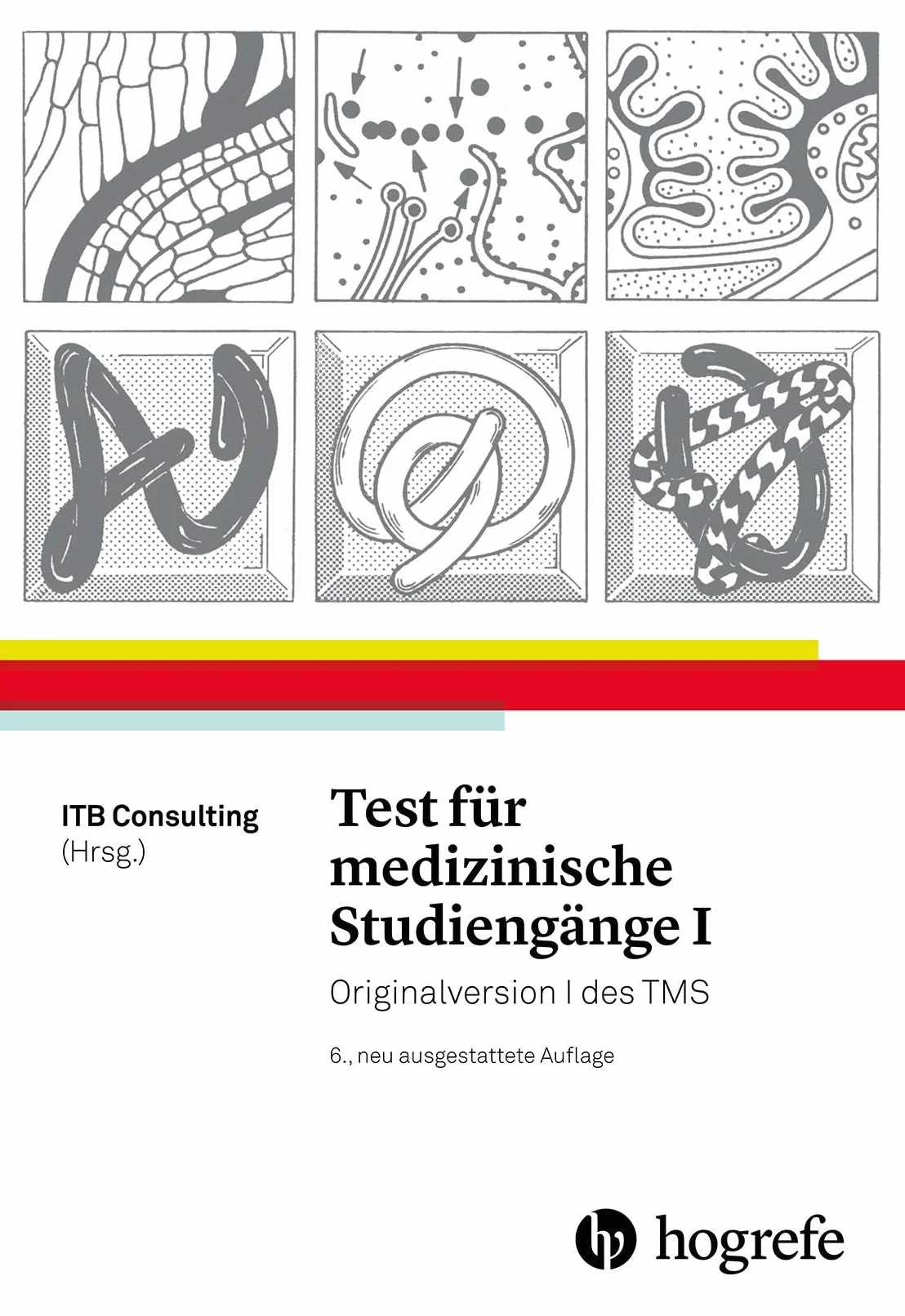 ITB Consulting
(Hrsg.)

Test für medizinische Studiengänge I

Originalversion I des TMS

6., neu ausgestattete Auflage

hogrefe